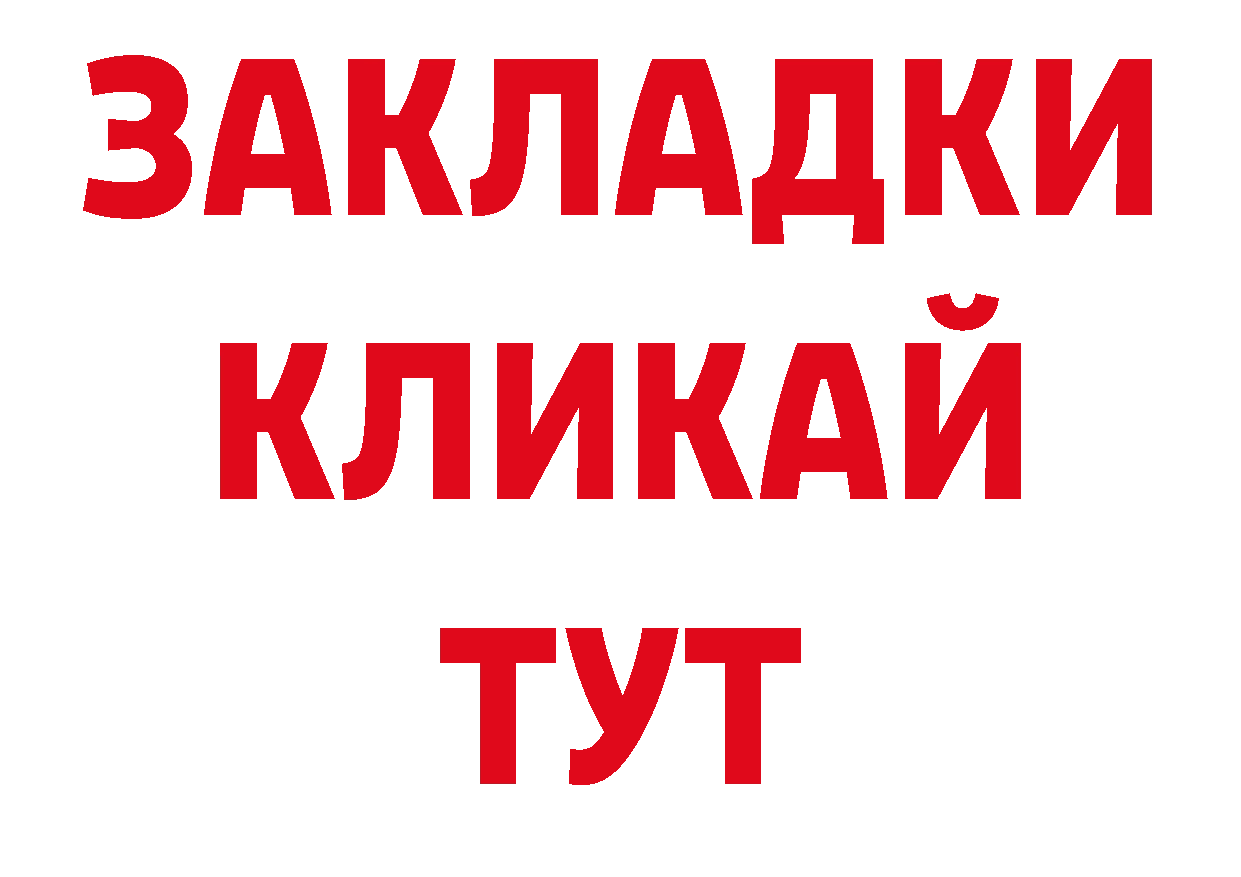 ЗАКЛАДКИ
КЛИКАЙ
ТУТ